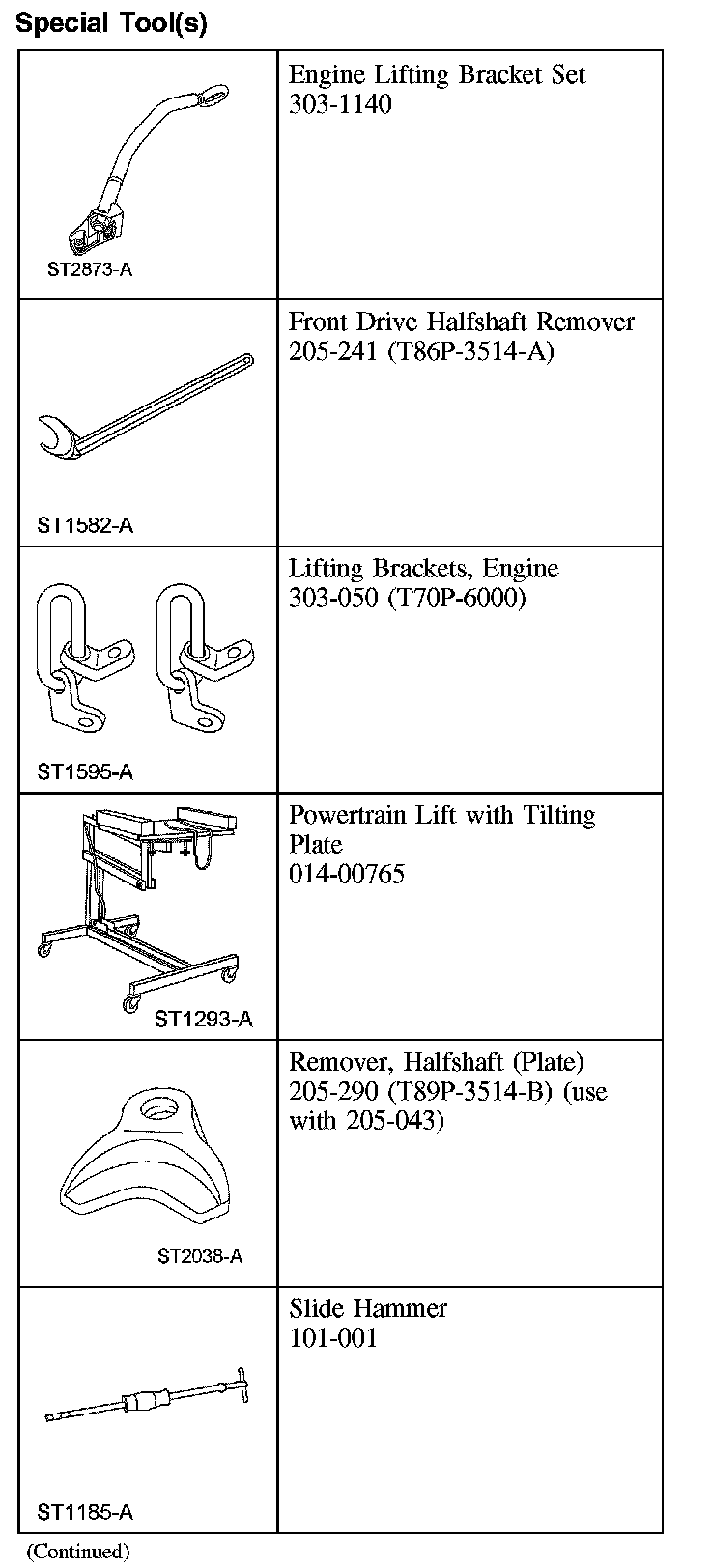 Special Tool(s)

| | |
|---|---|
| ST2873-A | Engine Lifting Bracket Set 303-1140 |
| ST1582-A | Front Drive Halfshaft Remover 205-241 (T86P-3514-A) |
| ST1595-A | Lifting Brackets, Engine 303-050 (T70P-6000) |
| ST1293-A | Powertrain Lift with Tilting Plate 014-00765 |
| ST2038-A | Remover, Halfshaft (Plate) 205-290 (T89P-3514-B) (use with 205-043) |
| ST1185-A | Slide Hammer 101-001 |

(Continued)